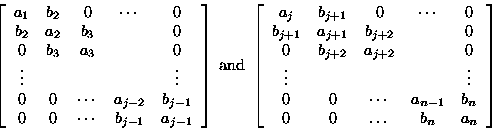 $\begin{bmatrix} a_1 & b_2 & 0 & \cdots & 0 \\ b_2 & a_2 & b_3 & & 0 \\ 0 & b_3 & a_3 & & 0 \\ \vdots & & & & \vdots \\ 0 & 0 & \cdots & a_{j-2} & b_{j-1} \\ 0 & 0 & \cdots & b_{j-1} & a_{j-1} \end{bmatrix}$ and $\begin{bmatrix} a_j & b_{j+1} & 0 & \cdots & 0 \\ b_{j+1} & a_{j+1} & b_{j+2} & & 0 \\ 0 & b_{j+2} & a_{j+2} & & 0 \\ \vdots & & & & \vdots \\ 0 & 0 & \cdots & a_{n-1} & b_n \\ 0 & 0 & \ldots & b_n & a_n \end{bmatrix}$